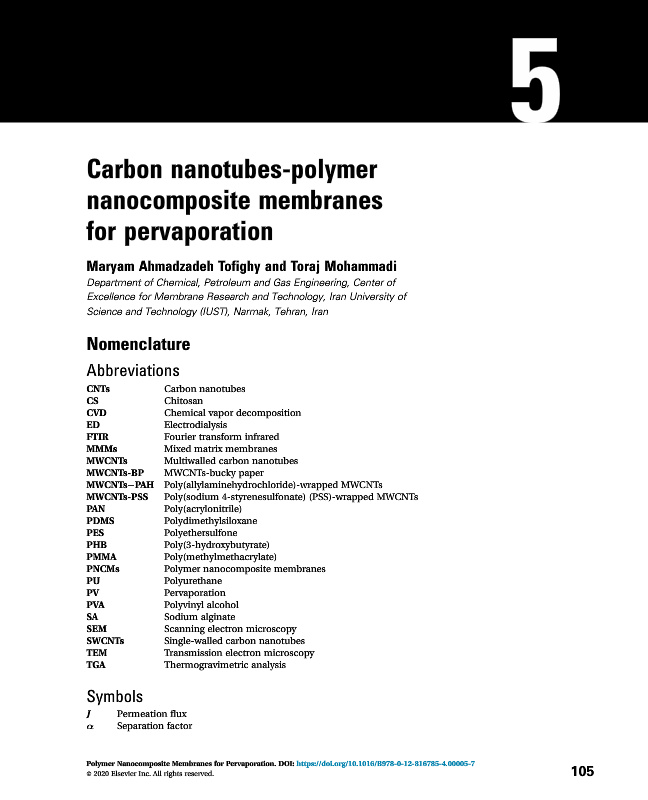 5

Carbon nanotubes-polymer nanocomposite membranes for pervaporation

Maryam Ahmadzadeh Tofighy and Toraj Mohammadi

Department of Chemical, Petroleum and Gas Engineering, Center of Excellence for Membrane Research and Technology, Iran University of Science and Technology (IUST), Narmak, Tehran, Iran

Nomenclature

Abbreviations

| | |
|---|---|
| CNTs | Carbon nanotubes |
| CS | Chitosan |
| CVD | Chemical vapor decomposition |
| ED | Electrodialysis |
| FTIR | Fourier transform infrared |
| MMMs | Mixed matrix membranes |
| MWCNTs | Multiwalled carbon nanotubes |
| MWCNTs-BP | MWCNTs-bucky paper |
| MWCNTs–PAH | Poly(allylaminehydrochloride)-wrapped MWCNTs |
| MWCNTs-PSS | Poly(sodium 4-styrenesulfonate) (PSS)-wrapped MWCNTs |
| PAN | Poly(acrylonitrile) |
| PDMS | Polydimethylsiloxane |
| PES | Polyethersulfone |
| PHB | Poly(3-hydroxybutyrate) |
| PMMA | Poly(methylmethacrylate) |
| PNCMs | Polymer nanocomposite membranes |
| PU | Polyurethane |
| PV | Pervaporation |
| PVA | Polyvinyl alcohol |
| SA | Sodium alginate |
| SEM | Scanning electron microscopy |
| SWCNTs | Single-walled carbon nanotubes |
| TEM | Transmission electron microscopy |
| TGA | Thermogravimetric analysis |

Symbols

| | |
|---|---|
| $J$ | Permeation flux |
| $\alpha$ | Separation factor |

Polymer Nanocomposite Membranes for Pervaporation. DOI: https://doi.org/10.1016/B978-0-12-816785-4.00005-7
© 2020 Elsevier Inc. All rights reserved.

105